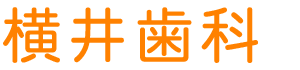 横井歯科